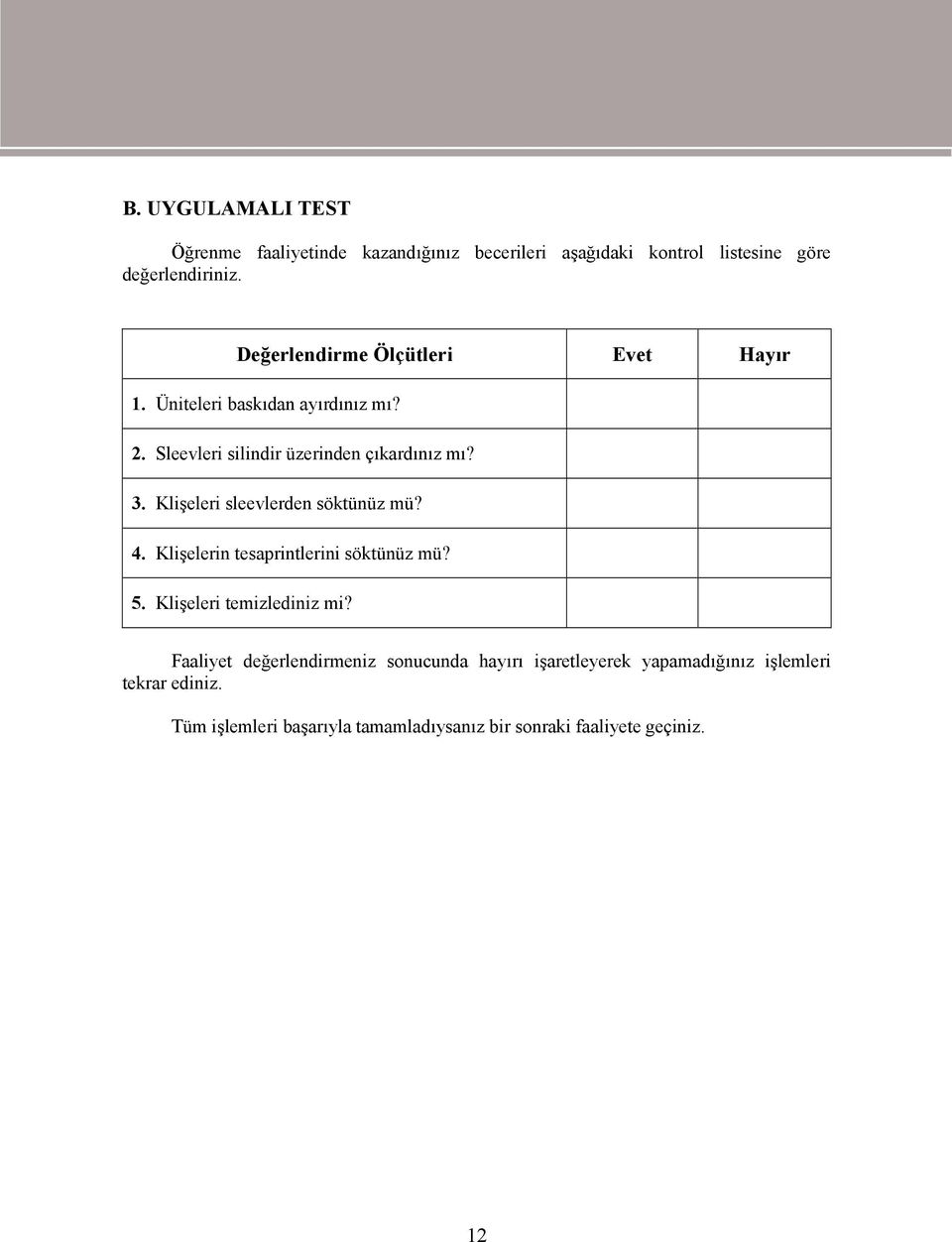 B. UYGULAMALI TEST

Öğrenme faaliyetinde kazandığınız becerileri aşağıdaki kontrol listesine göre değerlendiriniz.

| Değerlendirme Ölçütleri | Evet | Hayır |
|---|---|---|
| 1. Üniteleri baskıdan ayırdınız mı? | | |
| 2. Sleevleri silindir üzerinden çıkardınız mı? | | |
| 3. Klişeleri sleevlerden söktünüz mü? | | |
| 4. Klişelerin tesaprintlerini söktünüz mü? | | |
| 5. Klişeleri temizlediniz mi? | | |

Faaliyet değerlendirmeniz sonucunda hayırı işaretleyerek yapamadığınız işlemleri tekrar ediniz.

Tüm işlemleri başarıyla tamamladıysanız bir sonraki faaliyete geçiniz.

12